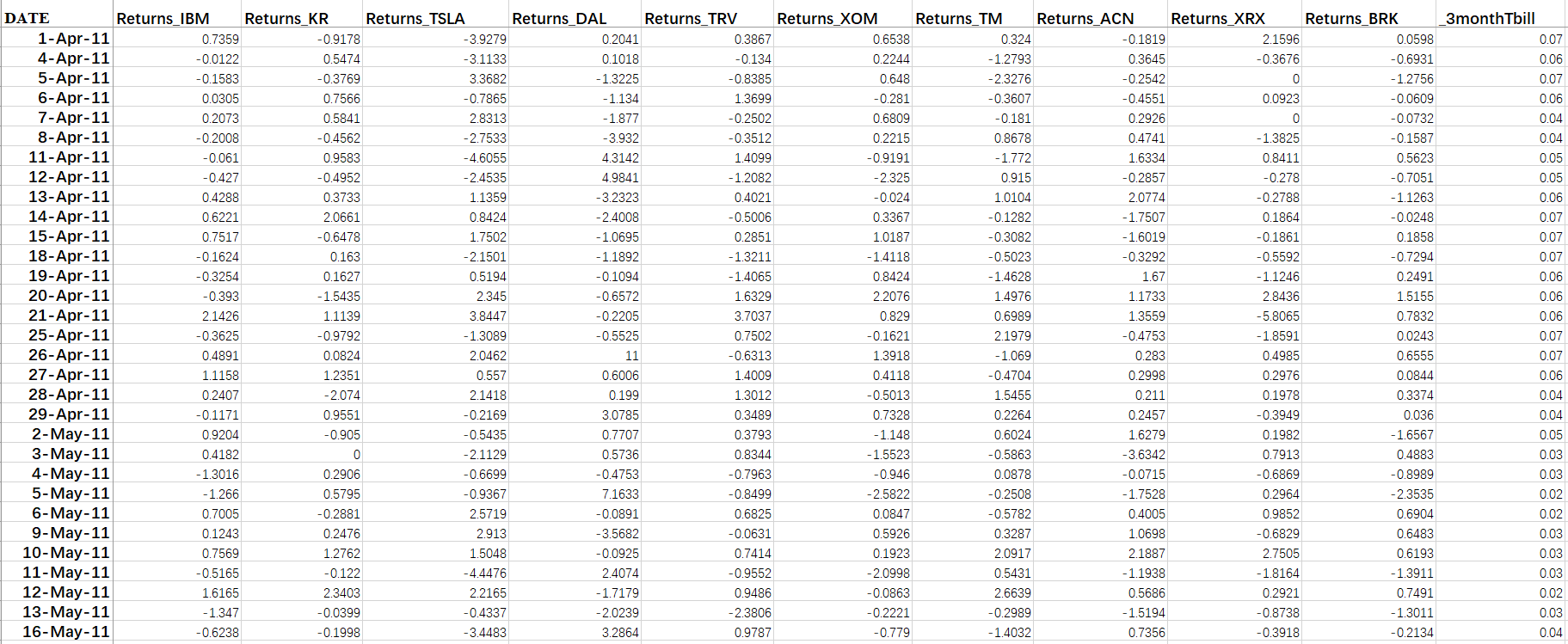 | DATE | Returns_IBM | Returns_KR | Returns_TSLA | Returns_DAL | Returns_TRV | Returns_XOM | Returns_TM | Returns_ACN | Returns_XRX | Returns_BRK | _3monthTbill |
|---|---|---|---|---|---|---|---|---|---|---|---|
| 1-Apr-11 | 0.7359 | -0.9178 | -3.9279 | 0.2041 | 0.3867 | 0.6538 | 0.324 | -0.1819 | 2.1596 | 0.0598 | 0.07 |
| 4-Apr-11 | -0.0122 | 0.5474 | -3.1133 | 0.1018 | -0.134 | 0.2244 | -1.2793 | 0.3645 | -0.3676 | -0.6931 | 0.06 |
| 5-Apr-11 | -0.1583 | -0.3769 | 3.3682 | -1.3225 | -0.8385 | 0.648 | -2.3276 | -0.2542 | 0 | -1.2756 | 0.07 |
| 6-Apr-11 | 0.0305 | 0.7566 | -0.7865 | -1.134 | 1.3699 | -0.281 | -0.3607 | -0.4551 | 0.0923 | -0.0609 | 0.06 |
| 7-Apr-11 | 0.2073 | 0.5841 | 2.8313 | -1.877 | -0.2502 | 0.6809 | -0.181 | 0.2926 | 0 | -0.0732 | 0.04 |
| 8-Apr-11 | -0.2008 | -0.4562 | -2.7533 | -3.932 | -0.3512 | 0.2215 | 0.8678 | 0.4741 | -1.3825 | -0.1587 | 0.04 |
| 11-Apr-11 | -0.061 | 0.9583 | -4.6055 | 4.3142 | 1.4099 | -0.9191 | -1.772 | 1.6334 | 0.8411 | 0.5623 | 0.05 |
| 12-Apr-11 | -0.427 | -0.4952 | -2.4535 | 4.9841 | -1.2082 | -2.325 | 0.915 | -0.2857 | -0.278 | -0.7051 | 0.05 |
| 13-Apr-11 | 0.4288 | 0.3733 | 1.1359 | -3.2323 | 0.4021 | -0.024 | 1.0104 | 2.0774 | -0.2788 | -1.1263 | 0.06 |
| 14-Apr-11 | 0.6221 | 2.0661 | 0.8424 | -2.4008 | -0.5006 | 0.3367 | -0.1282 | -1.7507 | 0.1864 | -0.0248 | 0.07 |
| 15-Apr-11 | 0.7517 | -0.6478 | 1.7502 | -1.0695 | 0.2851 | 1.0187 | -0.3082 | -1.6019 | -0.1861 | 0.1858 | 0.07 |
| 18-Apr-11 | -0.1624 | 0.163 | -2.1501 | -1.1892 | -1.3211 | -1.4118 | -0.5023 | -0.3292 | -0.5592 | -0.7294 | 0.07 |
| 19-Apr-11 | -0.3254 | 0.1627 | 0.5194 | -0.1094 | -1.4065 | 0.8424 | -1.4628 | 1.67 | -1.1246 | 0.2491 | 0.06 |
| 20-Apr-11 | -0.393 | -1.5435 | 2.345 | -0.6572 | 1.6329 | 2.2076 | 1.4976 | 1.1733 | 2.8436 | 1.5155 | 0.06 |
| 21-Apr-11 | 2.1426 | 1.1139 | 3.8447 | -0.2205 | 3.7037 | 0.829 | 0.6989 | 1.3559 | -5.8065 | 0.7832 | 0.06 |
| 25-Apr-11 | -0.3625 | -0.9792 | -1.3089 | -0.5525 | 0.7502 | -0.1621 | 2.1979 | -0.4753 | -1.8591 | 0.0243 | 0.07 |
| 26-Apr-11 | 0.4891 | 0.0824 | 2.0462 | 11 | -0.6313 | 1.3918 | -1.069 | 0.283 | 0.4985 | 0.6555 | 0.07 |
| 27-Apr-11 | 1.1158 | 1.2351 | 0.557 | 0.6006 | 1.4009 | 0.4118 | -0.4704 | 0.2998 | 0.2976 | 0.0844 | 0.06 |
| 28-Apr-11 | 0.2407 | -2.074 | 2.1418 | 0.199 | 1.3012 | -0.5013 | 1.5455 | 0.211 | 0.1978 | 0.3374 | 0.04 |
| 29-Apr-11 | -0.1171 | 0.9551 | -0.2169 | 3.0785 | 0.3489 | 0.7328 | 0.2264 | 0.2457 | -0.3949 | 0.036 | 0.04 |
| 2-May-11 | 0.9204 | -0.905 | -0.5435 | 0.7707 | 0.3793 | -1.148 | 0.6024 | 1.6279 | 0.1982 | -1.6567 | 0.05 |
| 3-May-11 | 0.4182 | 0 | -2.1129 | 0.5736 | 0.8344 | -1.5523 | -0.5863 | -3.6342 | 0.7913 | 0.4883 | 0.03 |
| 4-May-11 | -1.3016 | 0.2906 | -0.6699 | -0.4753 | -0.7963 | -0.946 | 0.0878 | -0.0715 | -0.6869 | -0.8989 | 0.03 |
| 5-May-11 | -1.266 | 0.5795 | -0.9367 | 7.1633 | -0.8499 | -2.5822 | -0.2508 | -1.7528 | 0.2964 | -2.3535 | 0.02 |
| 6-May-11 | 0.7005 | -0.2881 | 2.5719 | -0.0891 | 0.6825 | 0.0847 | -0.5782 | 0.4005 | 0.9852 | 0.6904 | 0.02 |
| 9-May-11 | 0.1243 | 0.2476 | 2.913 | -3.5682 | -0.0631 | 0.5926 | 0.3287 | 1.0698 | -0.6829 | 0.6483 | 0.03 |
| 10-May-11 | 0.7569 | 1.2762 | 1.5048 | -0.0925 | 0.7414 | 0.1923 | 2.0917 | 2.1887 | 2.7505 | 0.6193 | 0.03 |
| 11-May-11 | -0.5165 | -0.122 | -4.4476 | 2.4074 | -0.9552 | -2.0998 | 0.5431 | -1.1938 | -1.8164 | -1.3911 | 0.03 |
| 12-May-11 | 1.6165 | 2.3403 | 2.2165 | -1.7179 | 0.9486 | -0.0863 | 2.6639 | 0.5686 | 0.2921 | 0.7491 | 0.02 |
| 13-May-11 | -1.347 | -0.0399 | -0.4337 | -2.0239 | -2.3806 | -0.2221 | -0.2989 | -1.5194 | -0.8738 | -1.3011 | 0.03 |
| 16-May-11 | -0.6238 | -0.1998 | -3.4483 | 3.2864 | 0.9787 | -0.779 | -1.4032 | 0.7356 | -0.3918 | -0.2134 | 0.04 |